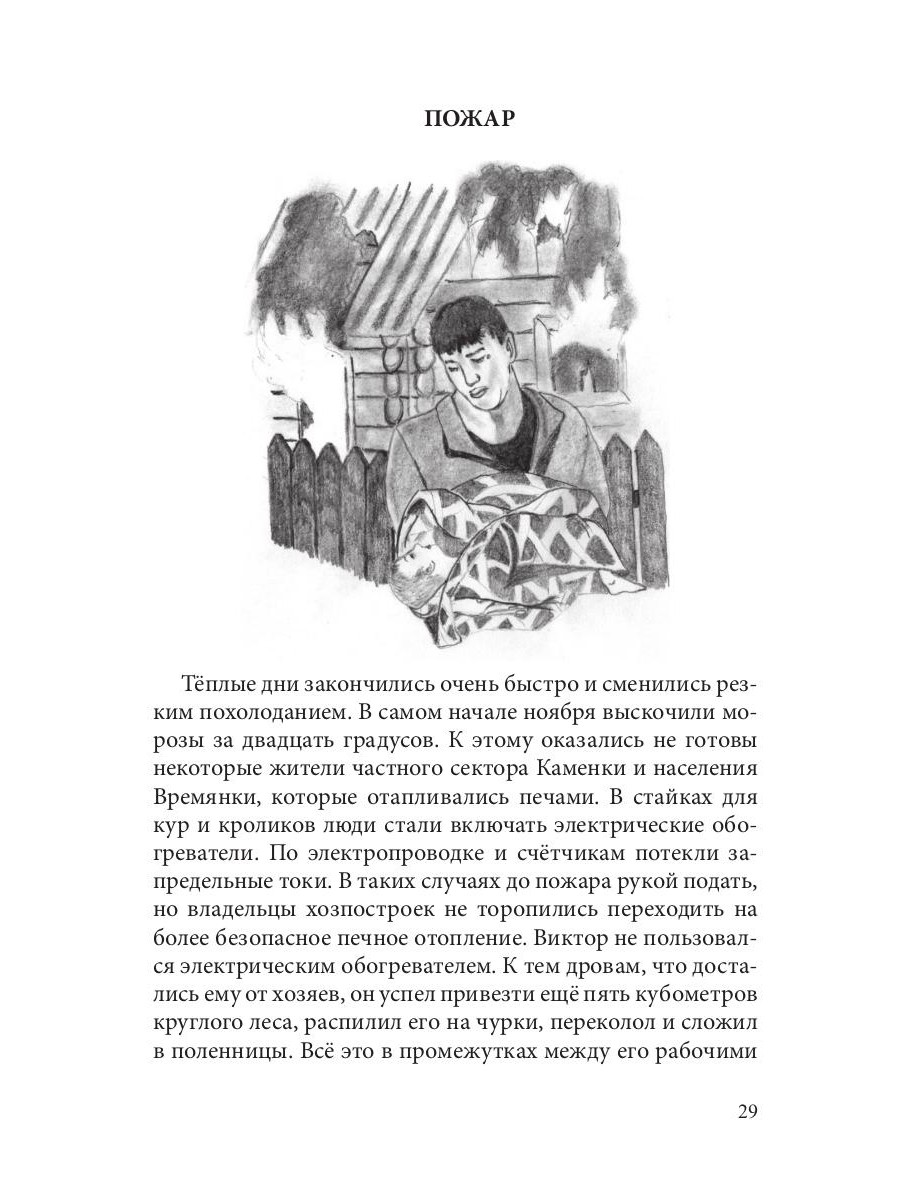 ПОЖАР

Тёплые дни закончились очень быстро и сменились резким похолоданием. В самом начале ноября выскочили морозы за двадцать градусов. К этому оказались не готовы некоторые жители частного сектора Каменки и населения Времянки, которые отапливались печами. В стайках для кур и кроликов люди стали включать электрические обогреватели. По электропроводке и счётчикам потекли запредельные токи. В таких случаях до пожара рукой подать, но владельцы хозпостроек не торопились переходить на более безопасное печное отопление. Виктор не пользовался электрическим обогревателем. К тем дровам, что достались ему от хозяев, он успел привезти ещё пять кубометров круглого леса, распилил его на чурки, переколол и сложил в поленницы. Всё это в промежутках между его рабочими

29